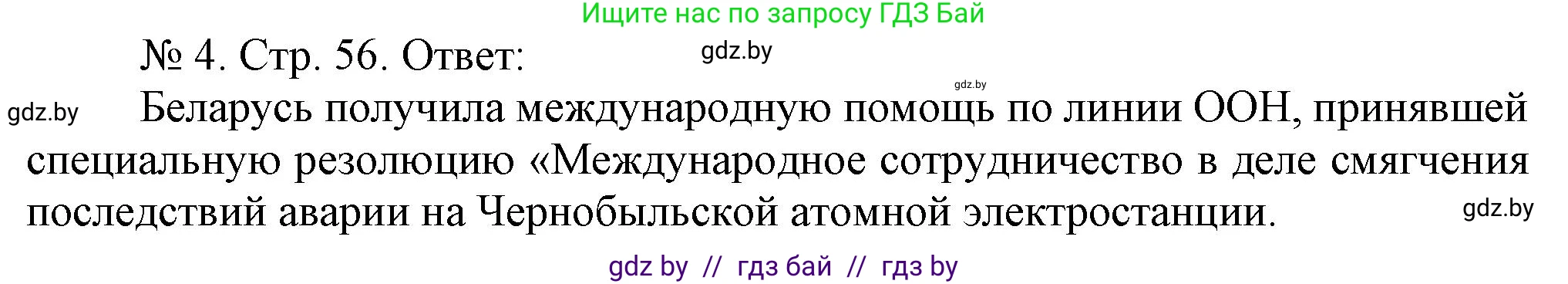 Ищите нас по запросу ГДЗ Бай

№ 4. Стр. 56. Ответ:

gdz.by

gdz.by

gdz.by

Беларусь получила международную помощь по линии ООН, принявшей специальную резолюцию «Международное сотрудничество в деле смягчения последствий аварии на Чернобыльской атомной электростанции.

gdz.by

gdz by // гдз бай // гдз by